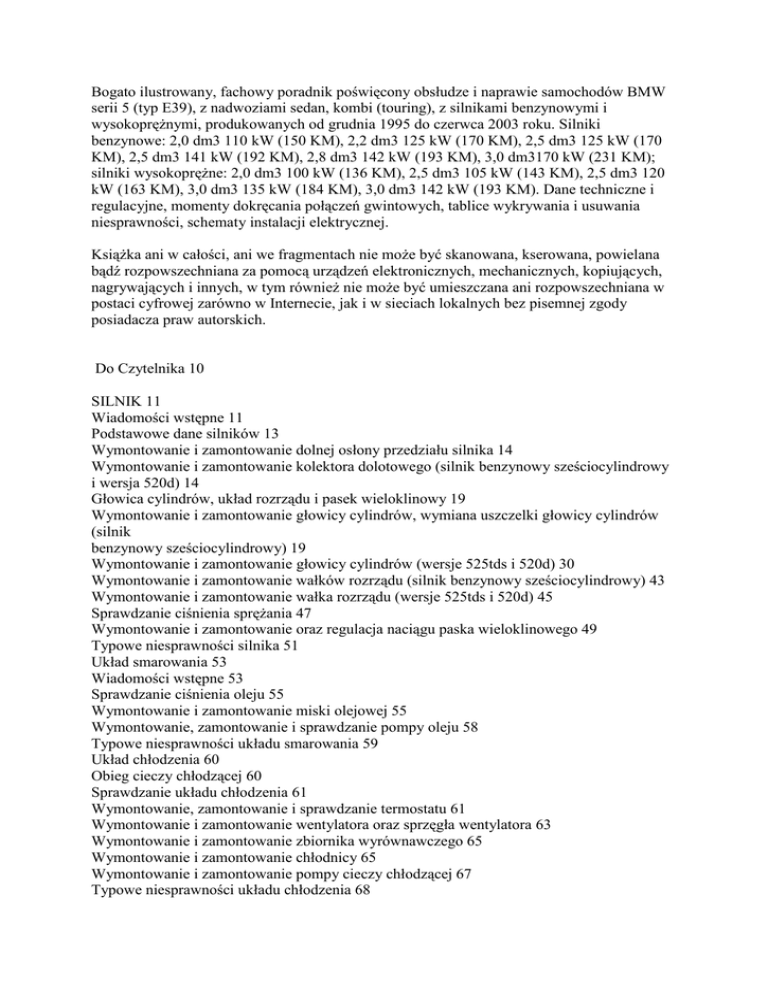 Bogato ilustrowany, fachowy poradnik poświęcony obsłudze i naprawie samochodów BMW serii 5 (typ E39), z nadwoziami sedan, kombi (touring), z silnikami benzynowymi i wysokoprężnymi, produkowanych od grudnia 1995 do czerwca 2003 roku. Silniki benzynowe: 2,0 dm3 110 kW (150 KM), 2,2 dm3 125 kW (170 KM), 2,5 dm3 125 kW (170 KM), 2,5 dm3 141 kW (192 KM), 2,8 dm3 142 kW (193 KM), 3,0 dm3170 kW (231 KM); silniki wysokoprężne: 2,0 dm3 100 kW (136 KM), 2,5 dm3 105 kW (143 KM), 2,5 dm3 120 kW (163 KM), 3,0 dm3 135 kW (184 KM), 3,0 dm3 142 kW (193 KM). Dane techniczne i regulacyjne, momenty dokręcania połączeń gwintowych, tablice wykrywania i usuwania niesprawności, schematy instalacji elektrycznej.

Książka ani w całości, ani we fragmentach nie może być skanowana, kserowana, powielana bądź rozpowszechniana za pomocą urządzeń elektronicznych, mechanicznych, kopiujących, nagrywających i innych, w tym również nie może być umieszczana ani rozpowszechniana w postaci cyfrowej zarówno w Internecie, jak i w sieciach lokalnych bez pisemnej zgody posiadacza praw autorskich.

Do Czytelnika 10

SILNIK 11
Wiadomości wstępne 11
Podstawowe dane silników 13
Wymontowanie i zamontowanie dolnej osłony przedziału silnika 14
Wymontowanie i zamontowanie kolektora dolotowego (silnik benzynowy sześciocylindrowy i wersja 520d) 14
Głowica cylindrów, układ rozrządu i pasek wieloklinowy 19
Wymontowanie i zamontowanie głowicy cylindrów, wymiana uszczelki głowicy cylindrów (silnik
benzynowy sześciocylindrowy) 19
Wymontowanie i zamontowanie głowicy cylindrów (wersje 525tds i 520d) 30
Wymontowanie i zamontowanie wałków rozrządu (silnik benzynowy sześciocylindrowy) 43
Wymontowanie i zamontowanie wałka rozrządu (wersje 525tds i 520d) 45
Sprawdzanie ciśnienia sprężania 47
Wymontowanie i zamontowanie oraz regulacja naciągu paska wieloklinowego 49
Typowe niesprawności silnika 51
Układ smarowania 53
Wiadomości wstępne 53
Sprawdzanie ciśnienia oleju 55
Wymontowanie i zamontowanie miski olejowej 55
Wymontowanie, zamontowanie i sprawdzanie pompy oleju 58
Typowe niesprawności układu smarowania 59
Układ chłodzenia 60
Obieg cieczy chłodzącej 60
Sprawdzanie układu chłodzenia 61
Wymontowanie, zamontowanie i sprawdzanie termostatu 61
Wymontowanie i zamontowanie wentylatora oraz sprzęgła wentylatora 63
Wymontowanie i zamontowanie zbiornika wyrównawczego 65
Wymontowanie i zamontowanie chłodnicy 65
Wymontowanie i zamontowanie pompy cieczy chłodzącej 67
Typowe niesprawności układu chłodzenia 68